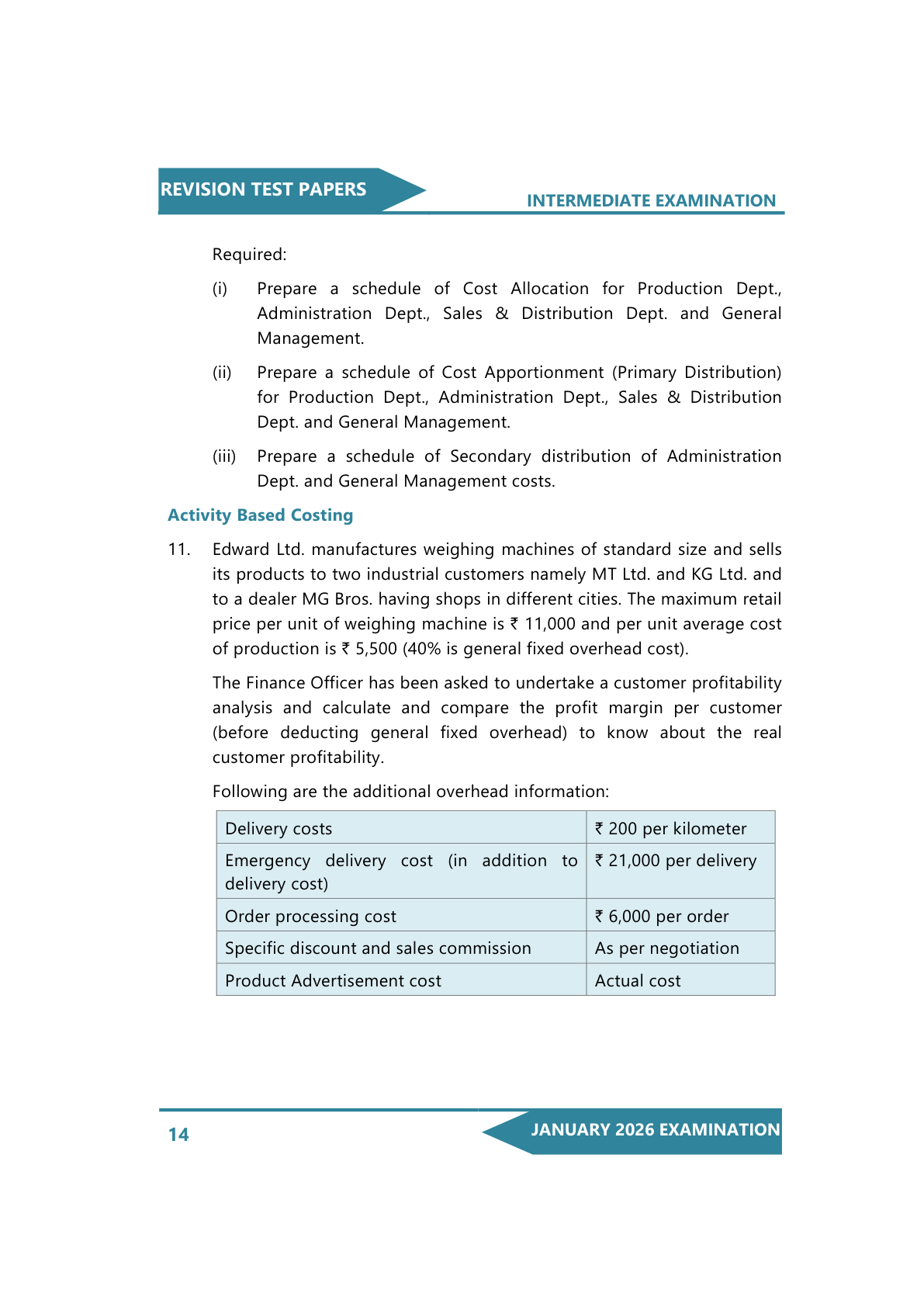 REVISION TEST PAPERS

INTERMEDIATE EXAMINATION

Required:

(i) Prepare a schedule of Cost Allocation for Production Dept., Administration Dept., Sales & Distribution Dept. and General Management.

(ii) Prepare a schedule of Cost Apportionment (Primary Distribution) for Production Dept., Administration Dept., Sales & Distribution Dept. and General Management.

(iii) Prepare a schedule of Secondary distribution of Administration Dept. and General Management costs.

Activity Based Costing

11. Edward Ltd. manufactures weighing machines of standard size and sells its products to two industrial customers namely MT Ltd. and KG Ltd. and to a dealer MG Bros. having shops in different cities. The maximum retail price per unit of weighing machine is ₹ 11,000 and per unit average cost of production is ₹ 5,500 (40% is general fixed overhead cost).

The Finance Officer has been asked to undertake a customer profitability analysis and calculate and compare the profit margin per customer (before deducting general fixed overhead) to know about the real customer profitability.

Following are the additional overhead information:

| Delivery costs | ₹ 200 per kilometer |
|---|---|
| Emergency delivery cost (in addition to delivery cost) | ₹ 21,000 per delivery |
| Order processing cost | ₹ 6,000 per order |
| Specific discount and sales commission | As per negotiation |
| Product Advertisement cost | Actual cost |

14

JANUARY 2026 EXAMINATION